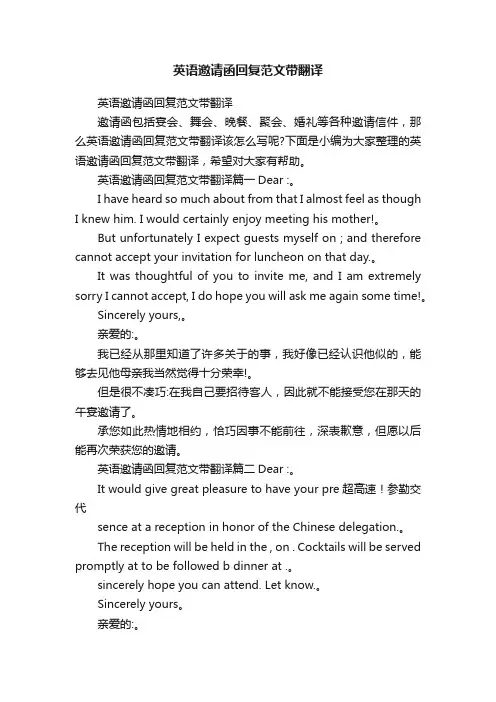 英语邀请函回复范文带翻译

英语邀请函回复范文带翻译

邀请函包括宴会、舞会、晚餐、聚会、婚礼等各种邀请信件，那么英语邀请函回复范文带翻译该怎么写呢?下面是小编为大家整理的英语邀请函回复范文带翻译，希望对大家有帮助。

英语邀请函回复范文带翻译篇一 Dear :。

I have heard so much about from that I almost feel as though I knew him. I would certainly enjoy meeting his mother!。

But unfortunately I expect guests myself on ; and therefore cannot accept your invitation for luncheon on that day.。

It was thoughtful of you to invite me, and I am extremely sorry I cannot accept, I do hope you will ask me again some time!。

Sincerely yours,。

亲爱的:。

我已经从那里知道了许多关于的事，我好像已经认识他似的，能够去见他母亲我当然觉得十分荣幸!。

但是很不凑巧:在我自己要招待客人，因此就不能接受您在那天的午宴邀请了。

承您如此热情地相约，恰巧因事不能前往，深表歉意，但愿以后能再次荣获您的邀请。

英语邀请函回复范文带翻译篇二 Dear :。

It would give great pleasure to have your pre 超高速！参勤交代

sence at a reception in honor of the Chinese delegation.。

The reception will be held in the , on . Cocktails will be served promptly at to be followed b dinner at .。

sincerely hope you can attend. Let know.。

Sincerely yours。

亲爱的:。